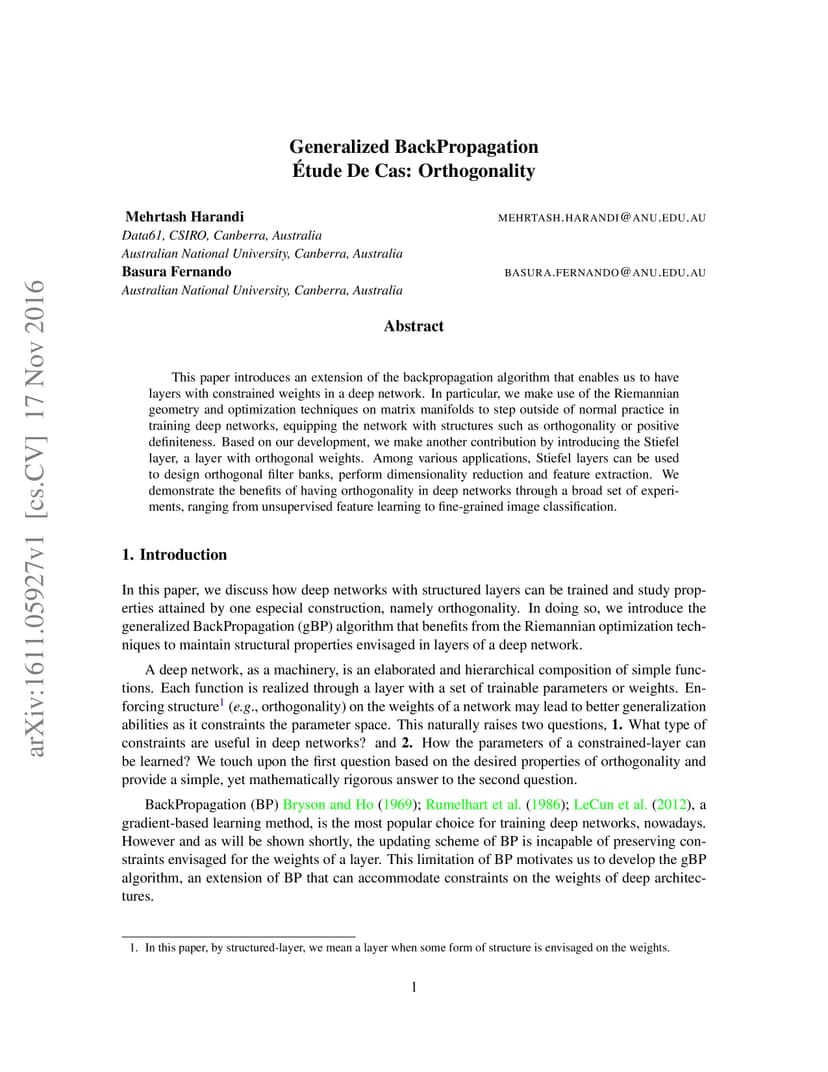 arXiv:1611.05927v1 [cs.CV] 17 Nov 2016

Generalized BackPropagation
Étude De Cas: Orthogonality

Mehrtash Harandi MEHRTASH.HARANDI@ANU.EDU.AU
Data61, CSIRO, Canberra, Australia
Australian National University, Canberra, Australia
Basura Fernando BASURA.FERNANDO@ANU.EDU.AU
Australian National University, Canberra, Australia

Abstract

This paper introduces an extension of the backpropagation algorithm that enables us to have layers with constrained weights in a deep network. In particular, we make use of the Riemannian geometry and optimization techniques on matrix manifolds to step outside of normal practice in training deep networks, equipping the network with structures such as orthogonality or positive definiteness. Based on our development, we make another contribution by introducing the Stiefel layer, a layer with orthogonal weights. Among various applications, Stiefel layers can be used to design orthogonal filter banks, perform dimensionality reduction and feature extraction. We demonstrate the benefits of having orthogonality in deep networks through a broad set of experiments, ranging from unsupervised feature learning to fine-grained image classification.

1. Introduction

In this paper, we discuss how deep networks with structured layers can be trained and study properties attained by one especial construction, namely orthogonality. In doing so, we introduce the generalized BackPropagation (gBP) algorithm that benefits from the Riemannian optimization techniques to maintain structural properties envisaged in layers of a deep network.

A deep network, as a machinery, is an elaborated and hierarchical composition of simple functions. Each function is realized through a layer with a set of trainable parameters or weights. Enforcing structure$^1$ (e.g., orthogonality) on the weights of a network may lead to better generalization abilities as it constraints the parameter space. This naturally raises two questions, 1. What type of constraints are useful in deep networks? and 2. How the parameters of a constrained-layer can be learned? We touch upon the first question based on the desired properties of orthogonality and provide a simple, yet mathematically rigorous answer to the second question.

BackPropagation (BP) Bryson and Ho (1969); Rumelhart et al. (1986); LeCun et al. (2012), a gradient-based learning method, is the most popular choice for training deep networks, nowadays. However and as will be shown shortly, the updating scheme of BP is incapable of preserving constraints envisaged for the weights of a layer. This limitation of BP motivates us to develop the gBP algorithm, an extension of BP that can accommodate constraints on the weights of deep architectures.

1. In this paper, by structured-layer, we mean a layer when some form of structure is envisaged on the weights.

1